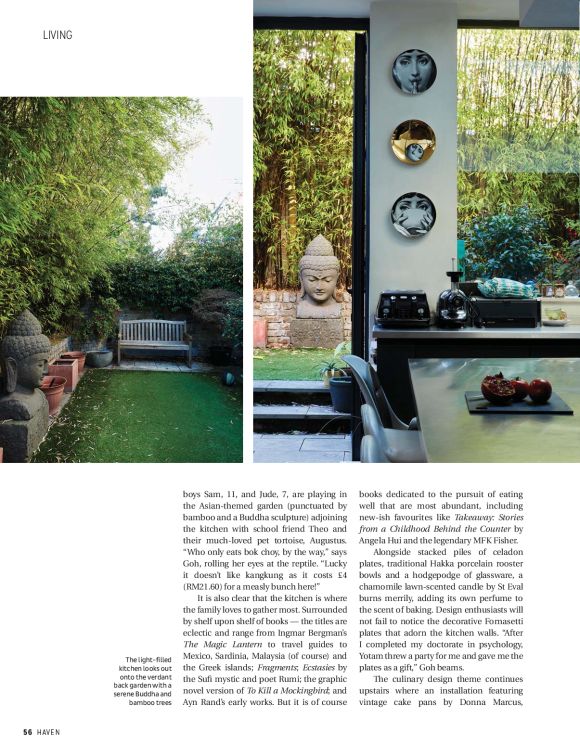 LIVING

The light-filled kitchen looks out onto the verdant back garden with a serene Buddha and bamboo trees

boys Sam, 11, and Jude, 7, are playing in the Asian-themed garden (punctuated by bamboo and a Buddha sculpture) adjoining the kitchen with school friend Theo and their much-loved pet tortoise, Augustus. "Who only eats bok choy, by the way," says Goh, rolling her eyes at the reptile. "Lucky it doesn't like kangkung as it costs £4 (RM21.60) for a measly bunch here!"

It is also clear that the kitchen is where the family loves to gather most. Surrounded by shelf upon shelf of books — the titles are eclectic and range from Ingmar Bergman's The Magic Lantern to travel guides to Mexico, Sardinia, Malaysia (of course) and the Greek islands; Fragments; Ecstasies by the Sufi mystic and poet Rumi; the graphic novel version of To Kill a Mockingbird; and Ayn Rand's early works. But it is of course books dedicated to the pursuit of eating well that are most abundant, including new-ish favourites like Takeaway: Stories from a Childhood Behind the Counter by Angela Hui and the legendary MFK Fisher.

Alongside stacked piles of celadon plates, traditional Hakka porcelain rooster bowls and a hodgepodge of glassware, a chamomile lawn-scented candle by St Eval burns merrily, adding its own perfume to the scent of baking. Design enthusiasts will not fail to notice the decorative Fornasetti plates that adorn the kitchen walls. "After I completed my doctorate in psychology, Yotam threw a party for me and gave me the plates as a gift," Goh beams.

The culinary design theme continues upstairs where an installation featuring vintage cake pans by Donna Marcus,

56 HAVEN